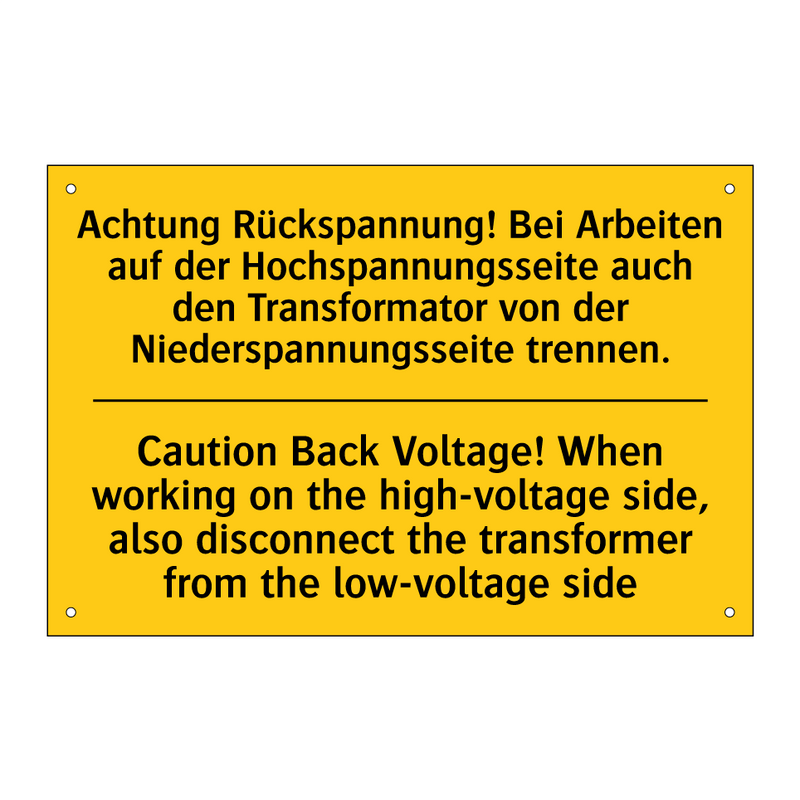 Achtung Rückspannung! Bei Arbeiten auf der Hochspannungsseite auch den Transformator von der Niederspannungsseite trennen.

Caution Back Voltage! When working on the high-voltage side, also disconnect the transformer from the low-voltage side